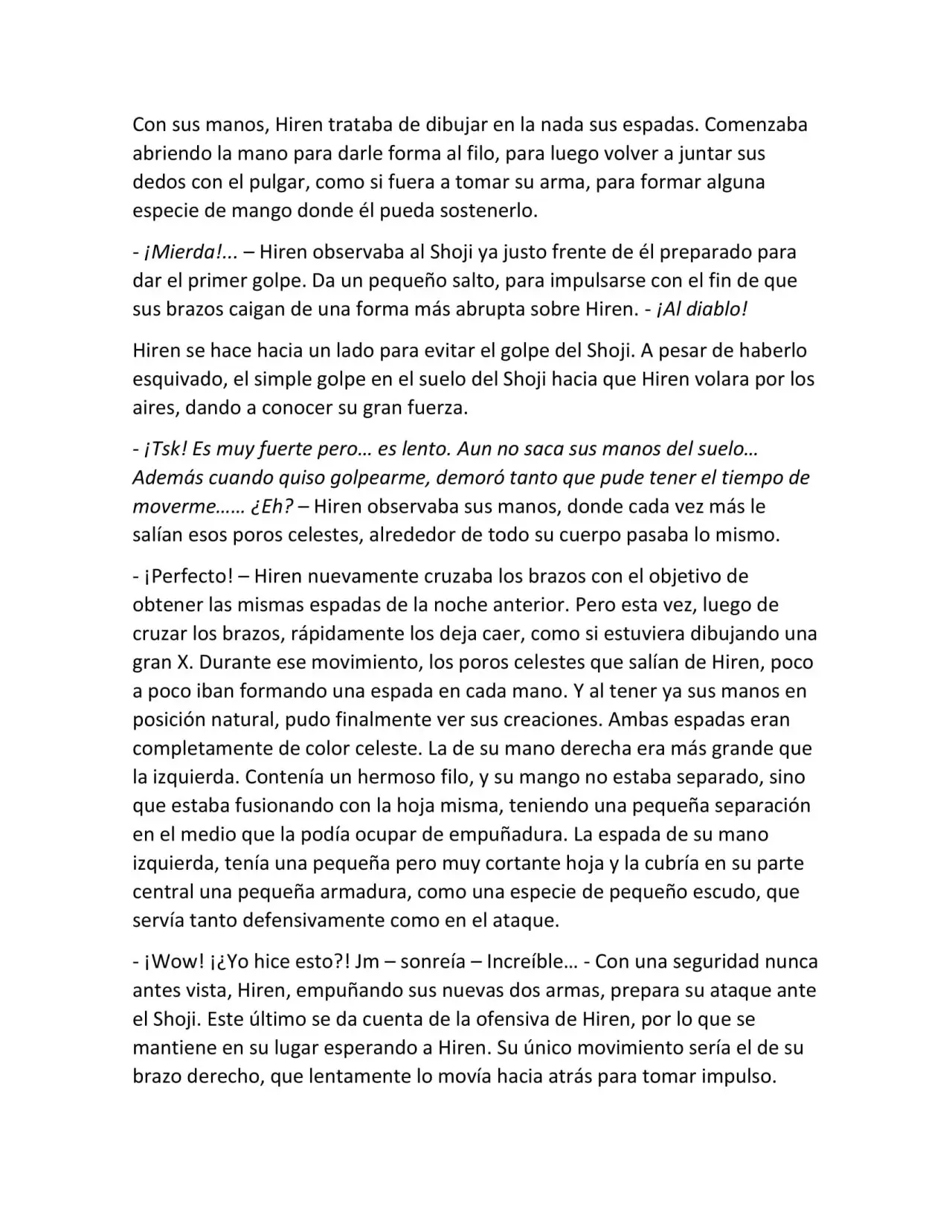 Con sus manos, Hiren trataba de dibujar en la nada sus espadas. Comenzaba abriendo la mano para darle forma al filo, para luego volver a juntar sus dedos con el pulgar, como si fuera a tomar su arma, para formar alguna especie de mango donde él pueda sostenerlo.

- ¡Mierda!... – Hiren observaba al Shoji ya justo frente de él preparado para dar el primer golpe. Da un pequeño salto, para impulsarse con el fin de que sus brazos caigan de una forma más abrupta sobre Hiren. - ¡Al diablo!

Hiren se hace hacia un lado para evitar el golpe del Shoji. A pesar de haberlo esquivado, el simple golpe en el suelo del Shoji hacia que Hiren volara por los aires, dando a conocer su gran fuerza.

- ¡Tsk! Es muy fuerte pero… es lento. Aun no saca sus manos del suelo… Además cuando quiso golpearme, demoró tanto que pude tener el tiempo de moverme…… ¿Eh? – Hiren observaba sus manos, donde cada vez más le salían esos poros celestes, alrededor de todo su cuerpo pasaba lo mismo.

- ¡Perfecto! – Hiren nuevamente cruzaba los brazos con el objetivo de obtener las mismas espadas de la noche anterior. Pero esta vez, luego de cruzar los brazos, rápidamente los deja caer, como si estuviera dibujando una gran X. Durante ese movimiento, los poros celestes que salían de Hiren, poco a poco iban formando una espada en cada mano. Y al tener ya sus manos en posición natural, pudo finalmente ver sus creaciones. Ambas espadas eran completamente de color celeste. La de su mano derecha era más grande que la izquierda. Contenía un hermoso filo, y su mango no estaba separado, sino que estaba fusionando con la hoja misma, teniendo una pequeña separación en el medio que la podía ocupar de empuñadura. La espada de su mano izquierda, tenía una pequeña pero muy cortante hoja y la cubría en su parte central una pequeña armadura, como una especie de pequeño escudo, que servía tanto defensivamente como en el ataque.

- ¡Wow! ¡¿Yo hice esto?! Jm – sonreía – Increíble… - Con una seguridad nunca antes vista, Hiren, empuñando sus nuevas dos armas, prepara su ataque ante el Shoji. Este último se da cuenta de la ofensiva de Hiren, por lo que se mantiene en su lugar esperando a Hiren. Su único movimiento sería el de su brazo derecho, que lentamente lo movía hacia atrás para tomar impulso.